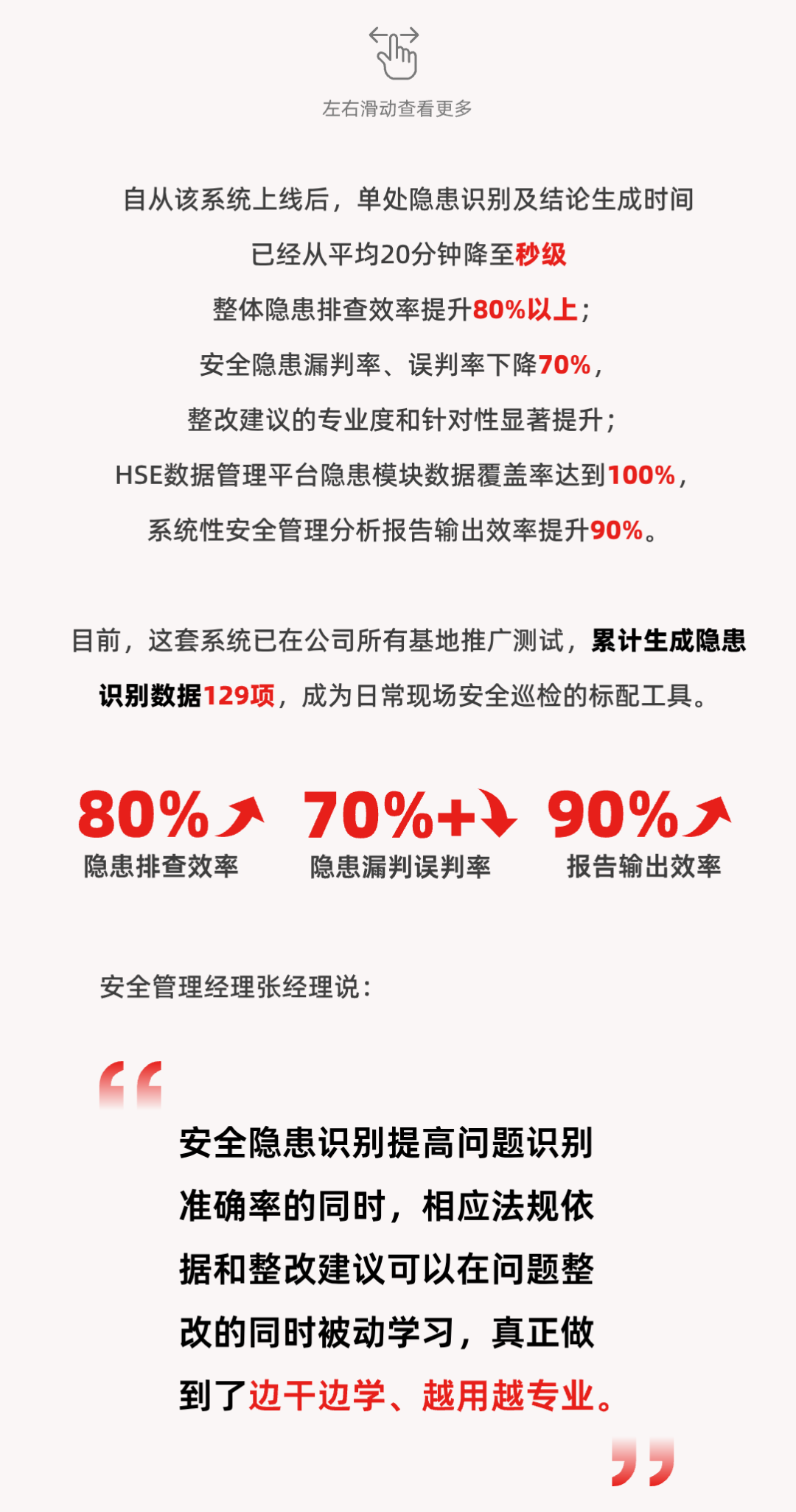 左右滑动查看更多

自从该系统上线后，单处隐患识别及结论生成时间

已经从平均20分钟降至秒级

整体隐患排查效率提升80%以上；

安全隐患漏判率、误判率下降70%，

整改建议的专业度和针对性显著提升；

HSE数据管理平台隐患模块数据覆盖率达到100%，

系统性安全管理分析报告输出效率提升90%。

目前，这套系统已在公司所有基地推广测试，累计生成隐患识别数据129项，成为日常现场安全巡检的标配工具。

80%
隐患排查效率

70%+
隐患漏判误判率

90%
报告输出效率

安全管理经理张经理说：

安全隐患识别提高问题识别准确率的同时，相应法规依据和整改建议可以在问题整改的同时被动学习，真正做到了边干边学、越用越专业。